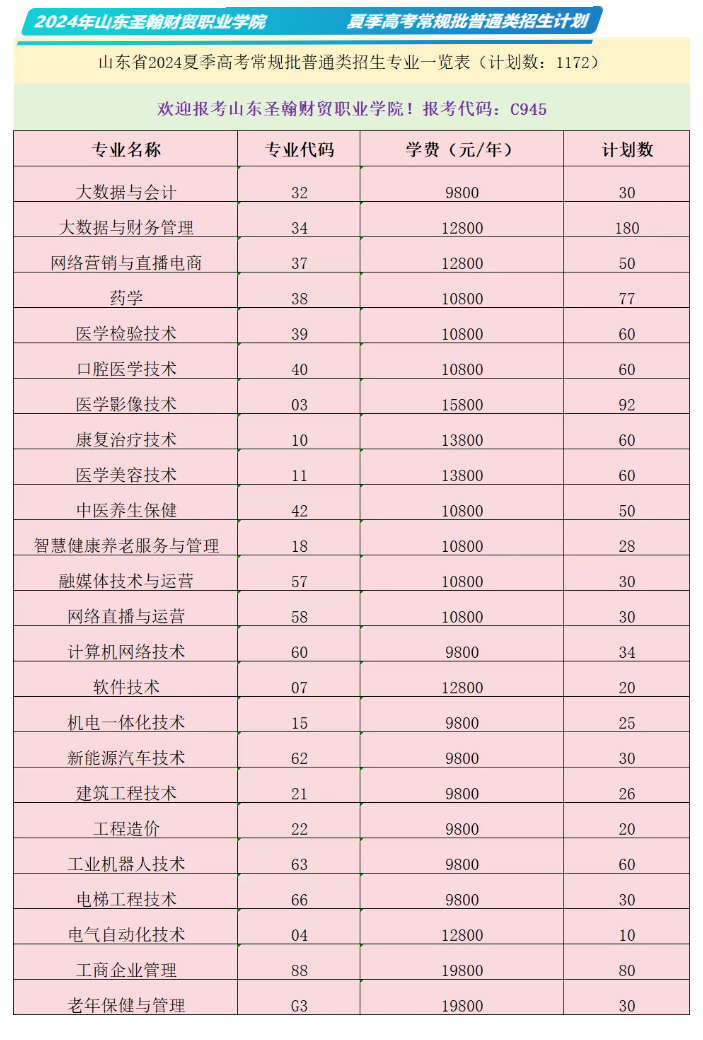 2024年山东圣翰财贸职业学院　　夏季高考常规批普通类招生计划

山东省2024夏季高考常规批普通类招生专业一览表（计划数：1172）

欢迎报考山东圣翰财贸职业学院！报考代码：C945

| 专业名称 | 专业代码 | 学费（元/年） | 计划数 |
|---|---|---|---|
| 大数据与会计 | 32 | 9800 | 30 |
| 大数据与财务管理 | 34 | 12800 | 180 |
| 网络营销与直播电商 | 37 | 12800 | 50 |
| 药学 | 38 | 10800 | 77 |
| 医学检验技术 | 39 | 10800 | 60 |
| 口腔医学技术 | 40 | 10800 | 60 |
| 医学影像技术 | 03 | 15800 | 92 |
| 康复治疗技术 | 10 | 13800 | 60 |
| 医学美容技术 | 11 | 13800 | 60 |
| 中医养生保健 | 42 | 10800 | 50 |
| 智慧健康养老服务与管理 | 18 | 10800 | 28 |
| 融媒体技术与运营 | 57 | 10800 | 30 |
| 网络直播与运营 | 58 | 10800 | 30 |
| 计算机网络技术 | 60 | 9800 | 34 |
| 软件技术 | 07 | 12800 | 20 |
| 机电一体化技术 | 15 | 9800 | 25 |
| 新能源汽车技术 | 62 | 9800 | 30 |
| 建筑工程技术 | 21 | 9800 | 26 |
| 工程造价 | 22 | 9800 | 20 |
| 工业机器人技术 | 63 | 9800 | 60 |
| 电梯工程技术 | 66 | 9800 | 30 |
| 电气自动化技术 | 04 | 12800 | 10 |
| 工商企业管理 | 88 | 19800 | 80 |
| 老年保健与管理 | G3 | 19800 | 30 |